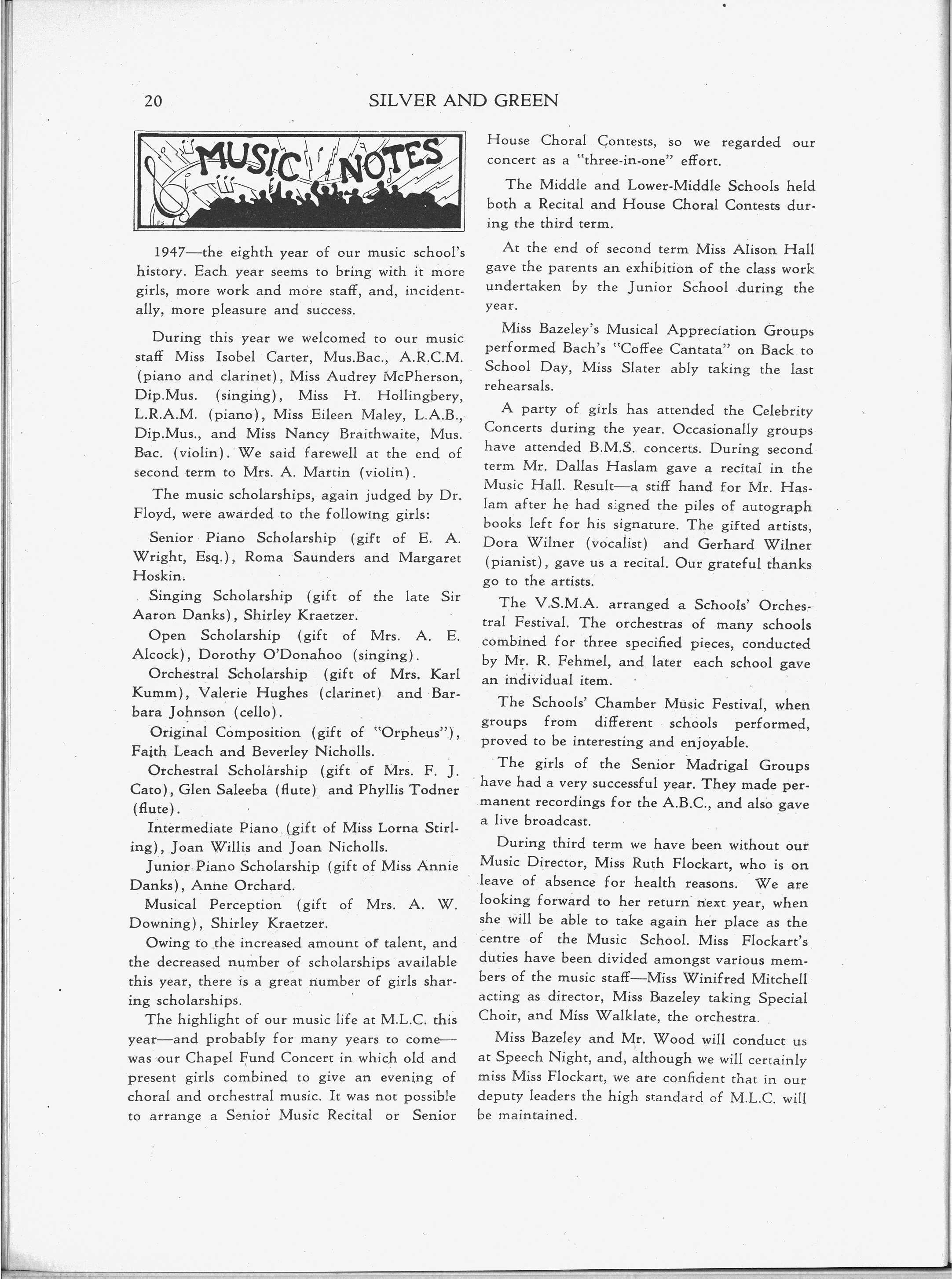 20 SILVER AND GREEN

MUSIC NOTES

1947—the eighth year of our music school's history. Each year seems to bring with it more girls, more work and more staff, and, incidentally, more pleasure and success.

During this year we welcomed to our music staff Miss Isobel Carter, Mus.Bac., A.R.C.M. (piano and clarinet), Miss Audrey McPherson, Dip.Mus. (singing), Miss H. Hollingbery, L.R.A.M. (piano), Miss Eileen Maley, L.A.B., Dip.Mus., and Miss Nancy Braithwaite, Mus. Bac. (violin). We said farewell at the end of second term to Mrs. A. Martin (violin).

The music scholarships, again judged by Dr. Floyd, were awarded to the following girls:

Senior Piano Scholarship (gift of E. A. Wright, Esq.), Roma Saunders and Margaret Hoskin.

Singing Scholarship (gift of the late Sir Aaron Danks), Shirley Kraetzer.

Open Scholarship (gift of Mrs. A. E. Alcock), Dorothy O'Donahoo (singing).

Orchestral Scholarship (gift of Mrs. Karl Kumm), Valerie Hughes (clarinet) and Barbara Johnson (cello).

Original Composition (gift of "Orpheus"), Faith Leach and Beverley Nicholls.

Orchestral Scholarship (gift of Mrs. F. J. Cato), Glen Saleeba (flute) and Phyllis Todner (flute).

Intermediate Piano (gift of Miss Lorna Stirling), Joan Willis and Joan Nicholls.

Junior Piano Scholarship (gift of Miss Annie Danks), Anne Orchard.

Musical Perception (gift of Mrs. A. W. Downing), Shirley Kraetzer.

Owing to the increased amount of talent, and the decreased number of scholarships available this year, there is a great number of girls sharing scholarships.

The highlight of our music life at M.L.C. this year—and probably for many years to come—was our Chapel Fund Concert in which old and present girls combined to give an evening of choral and orchestral music. It was not possible to arrange a Senior Music Recital or Senior House Choral Contests, so we regarded our concert as a "three-in-one" effort.

The Middle and Lower-Middle Schools held both a Recital and House Choral Contests during the third term.

At the end of second term Miss Alison Hall gave the parents an exhibition of the class work undertaken by the Junior School during the year.

Miss Bazeley's Musical Appreciation Groups performed Bach's "Coffee Cantata" on Back to School Day, Miss Slater ably taking the last rehearsals.

A party of girls has attended the Celebrity Concerts during the year. Occasionally groups have attended B.M.S. concerts. During second term Mr. Dallas Haslam gave a recital in the Music Hall. Result—a stiff hand for Mr. Haslam after he had signed the piles of autograph books left for his signature. The gifted artists, Dora Wilner (vocalist) and Gerhard Wilner (pianist), gave us a recital. Our grateful thanks go to the artists.

The V.S.M.A. arranged a Schools' Orchestral Festival. The orchestras of many schools combined for three specified pieces, conducted by Mr. R. Fehmel, and later each school gave an individual item.

The Schools' Chamber Music Festival, when groups from different schools performed, proved to be interesting and enjoyable.

The girls of the Senior Madrigal Groups have had a very successful year. They made permanent recordings for the A.B.C., and also gave a live broadcast.

During third term we have been without our Music Director, Miss Ruth Flockart, who is on leave of absence for health reasons. We are looking forward to her return next year, when she will be able to take again her place as the centre of the Music School. Miss Flockart's duties have been divided amongst various members of the music staff—Miss Winifred Mitchell acting as director, Miss Bazeley taking Special Choir, and Miss Walklate, the orchestra.

Miss Bazeley and Mr. Wood will conduct us at Speech Night, and, although we will certainly miss Miss Flockart, we are confident that in our deputy leaders the high standard of M.L.C. will be maintained.